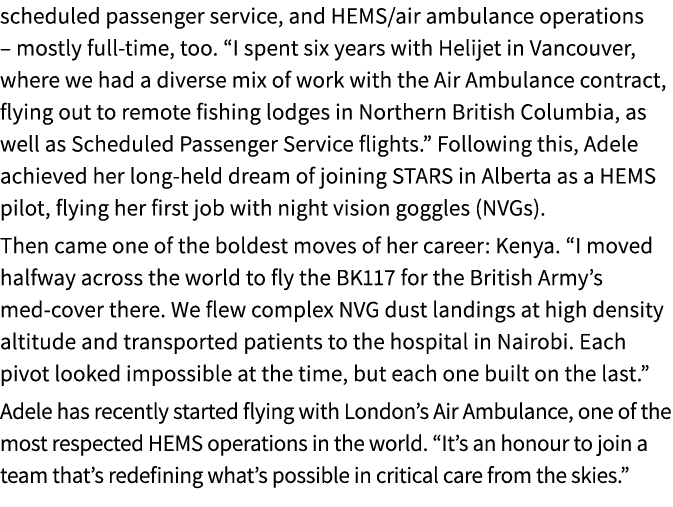 scheduled passenger service, and HEMS/air ambulance operations – mostly full-time, too. “I spent six years with Helijet in Vancouver, where we had a diverse mix of work with the Air Ambulance contract, flying out to remote fishing lodges in Northern British Columbia, as well as Scheduled Passenger Service flights.” Following this, Adele achieved her long-held dream of joining STARS in Alberta as a HEMS pilot, flying her first job with night vision goggles (NVGs).

Then came one of the boldest moves of her career: Kenya. “I moved halfway across the world to fly the BK117 for the British Army’s med-cover there. We flew complex NVG dust landings at high density altitude and transported patients to the hospital in Nairobi. Each pivot looked impossible at the time, but each one built on the last.”

Adele has recently started flying with London’s Air Ambulance, one of the most respected HEMS operations in the world. “It’s an honour to join a team that’s redefining what’s possible in critical care from the skies.”